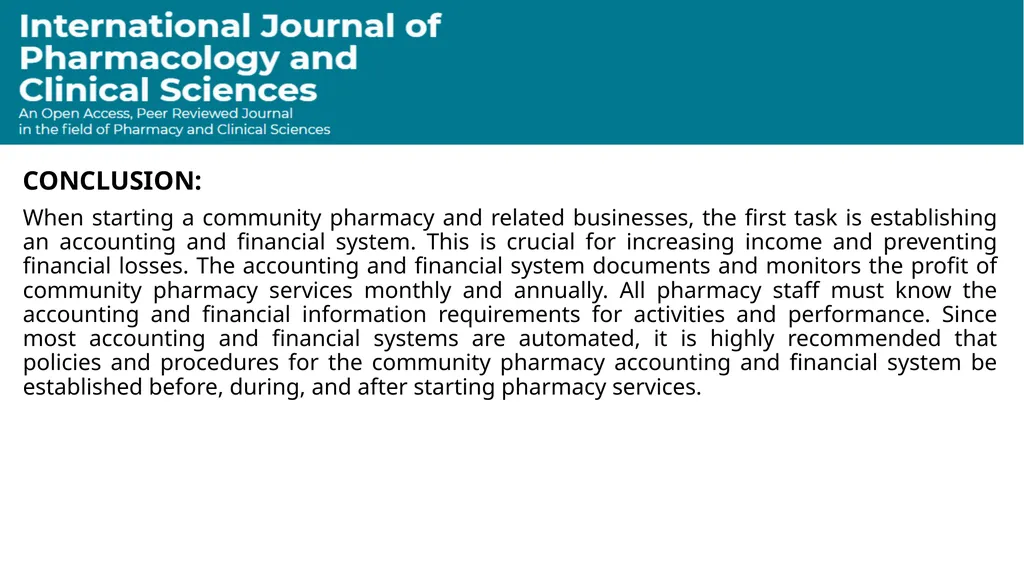 International Journal of Pharmacology and Clinical Sciences
An Open Access, Peer Reviewed Journal in the field of Pharmacy and Clinical Sciences

CONCLUSION:

When starting a community pharmacy and related businesses, the first task is establishing an accounting and financial system. This is crucial for increasing income and preventing financial losses. The accounting and financial system documents and monitors the profit of community pharmacy services monthly and annually. All pharmacy staff must know the accounting and financial information requirements for activities and performance. Since most accounting and financial systems are automated, it is highly recommended that policies and procedures for the community pharmacy accounting and financial system be established before, during, and after starting pharmacy services.